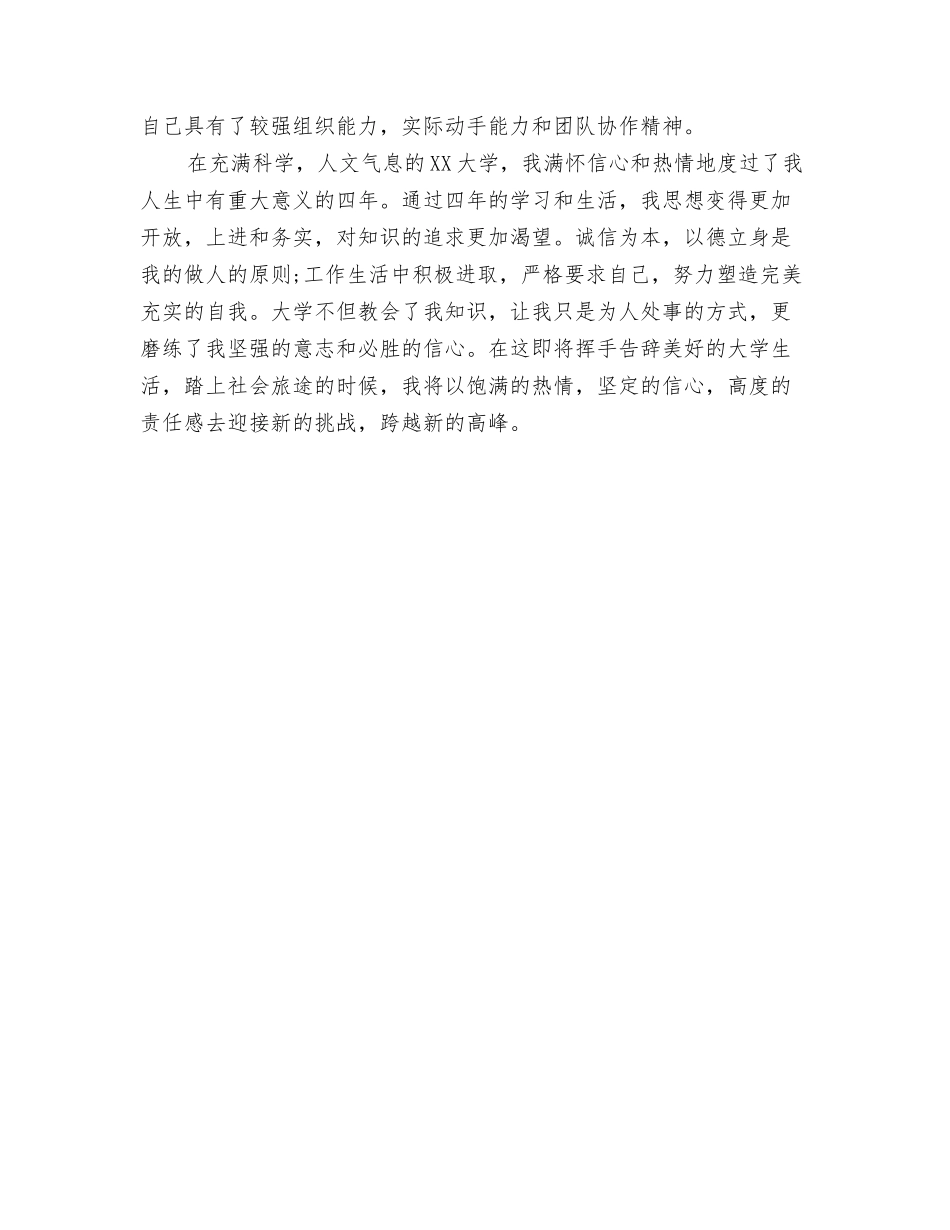 自己具有了较强组织能力，实际动手能力和团队协作精神。

在充满科学，人文气息的XX大学，我满怀信心和热情地度过了我人生中有重大意义的四年。通过四年的学习和生活，我思想变得更加开放，上进和务实，对知识的追求更加渴望。诚信为本，以德立身是我的做人的原则;工作生活中积极进取，严格要求自己，努力塑造完美充实的自我。大学不但教会了我知识，让我只是为人处事的方式，更磨练了我坚强的意志和必胜的信心。在这即将挥手告辞美好的大学生活，踏上社会旅途的时候，我将以饱满的热情，坚定的信心，高度的责任感去迎接新的挑战，跨越新的高峰。